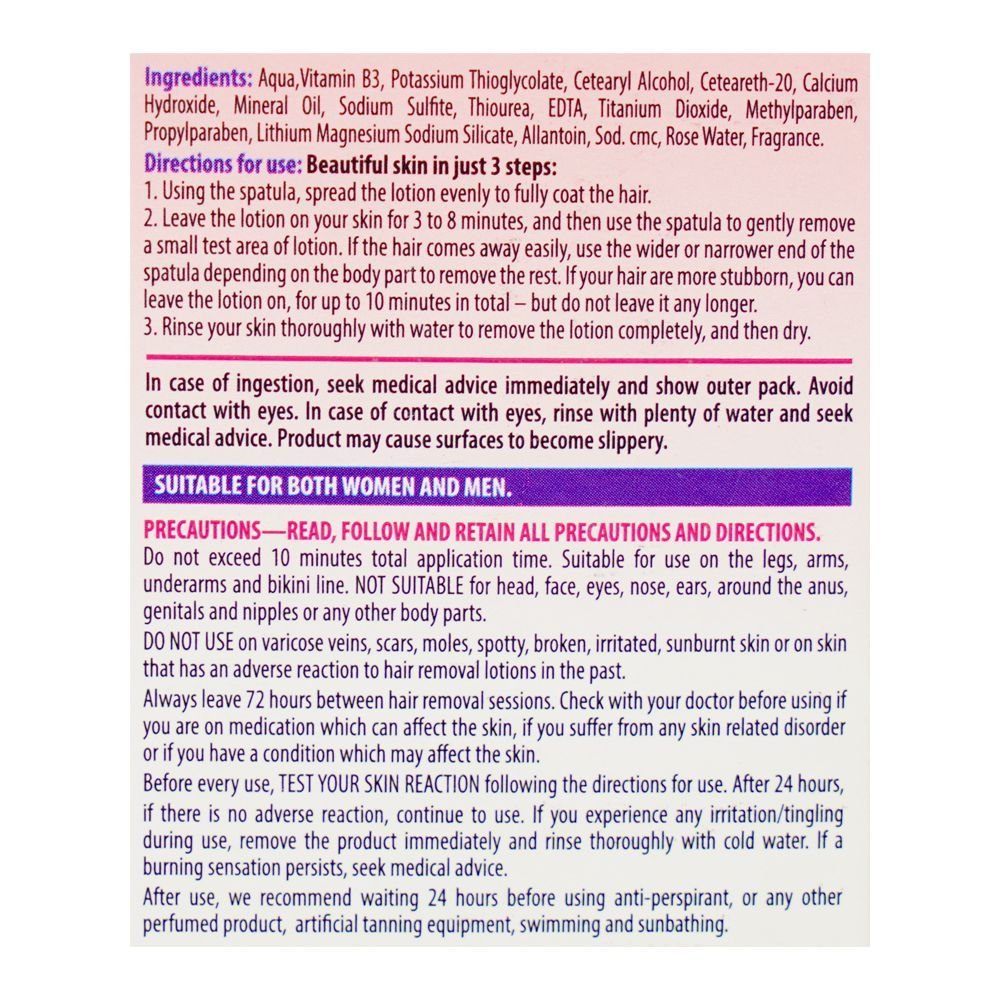 Ingredients: Aqua,Vitamin B3, Potassium Thioglycolate, Cetearyl Alcohol, Ceteareth-20, Calcium Hydroxide, Mineral Oil, Sodium Sulfite, Thiourea, EDTA, Titanium Dioxide, Methylparaben, Propylparaben, Lithium Magnesium Sodium Silicate, Allantoin, Sod. cmc, Rose Water, Fragrance.

Directions for use: Beautiful skin in just 3 steps:
1. Using the spatula, spread the lotion evenly to fully coat the hair.
2. Leave the lotion on your skin for 3 to 8 minutes, and then use the spatula to gently remove a small test area of lotion. If the hair comes away easily, use the wider or narrower end of the spatula depending on the body part to remove the rest. If your hair are more stubborn, you can leave the lotion on, for up to 10 minutes in total – but do not leave it any longer.
3. Rinse your skin thoroughly with water to remove the lotion completely, and then dry.

In case of ingestion, seek medical advice immediately and show outer pack. Avoid contact with eyes. In case of contact with eyes, rinse with plenty of water and seek medical advice. Product may cause surfaces to become slippery.

SUITABLE FOR BOTH WOMEN AND MEN.

PRECAUTIONS—READ, FOLLOW AND RETAIN ALL PRECAUTIONS AND DIRECTIONS.
Do not exceed 10 minutes total application time. Suitable for use on the legs, arms, underarms and bikini line. NOT SUITABLE for head, face, eyes, nose, ears, around the anus, genitals and nipples or any other body parts.
DO NOT USE on varicose veins, scars, moles, spotty, broken, irritated, sunburnt skin or on skin that has an adverse reaction to hair removal lotions in the past.
Always leave 72 hours between hair removal sessions. Check with your doctor before using if you are on medication which can affect the skin, if you suffer from any skin related disorder or if you have a condition which may affect the skin.
Before every use, TEST YOUR SKIN REACTION following the directions for use. After 24 hours, if there is no adverse reaction, continue to use. If you experience any irritation/tingling during use, remove the product immediately and rinse thoroughly with cold water. If a burning sensation persists, seek medical advice.
After use, we recommend waiting 24 hours before using anti-perspirant, or any other perfumed product, artificial tanning equipment, swimming and sunbathing.